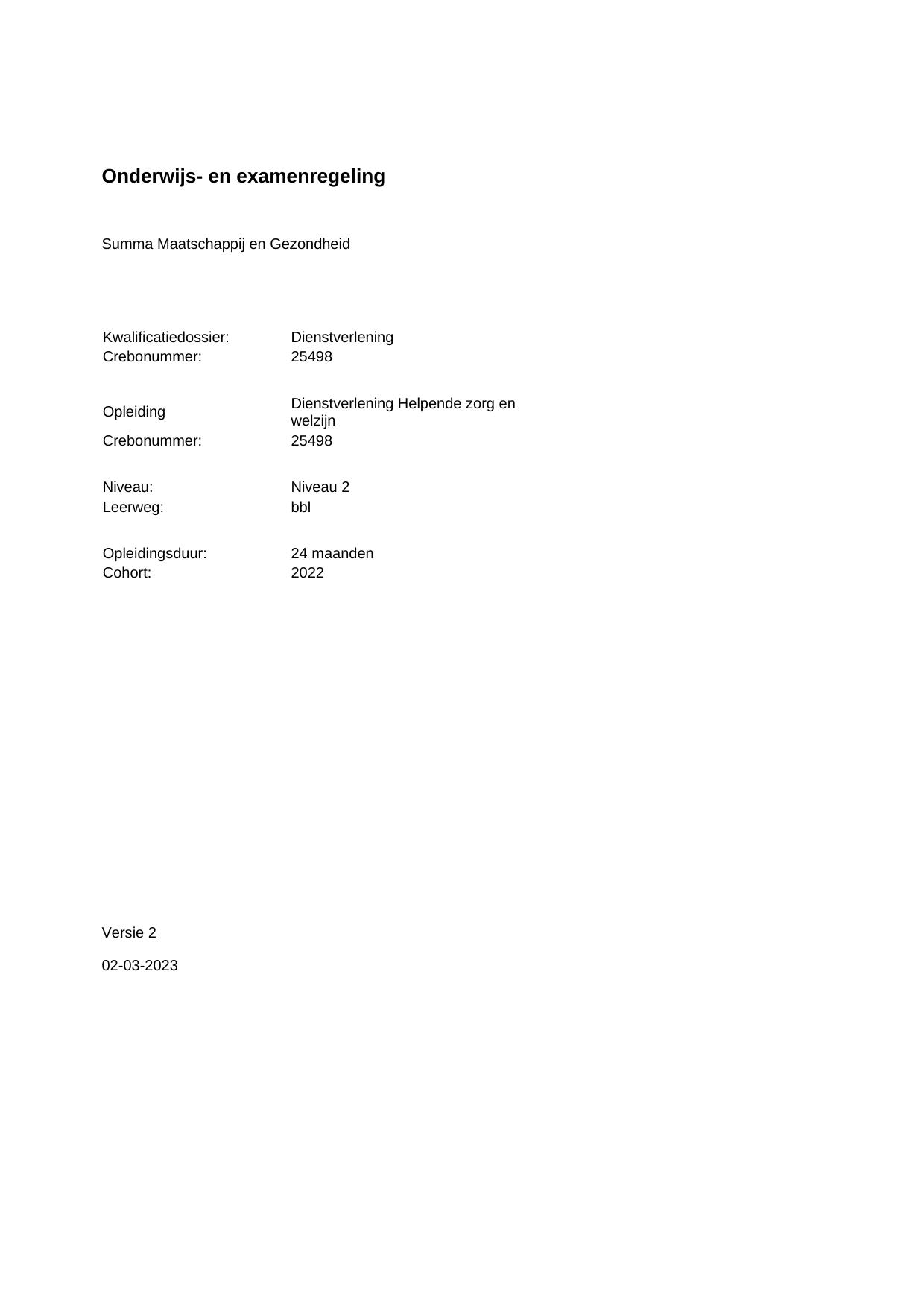 Onderwijs- en examenregeling

Summa Maatschappij en Gezondheid

Kwalificatiedossier: Dienstverlening
Crebonummer: 25498

Opleiding Dienstverlening Helpende zorg en welzijn
Crebonummer: 25498

Niveau: Niveau 2
Leerweg: bbl

Opleidingsduur: 24 maanden
Cohort: 2022

Versie 2

02-03-2023